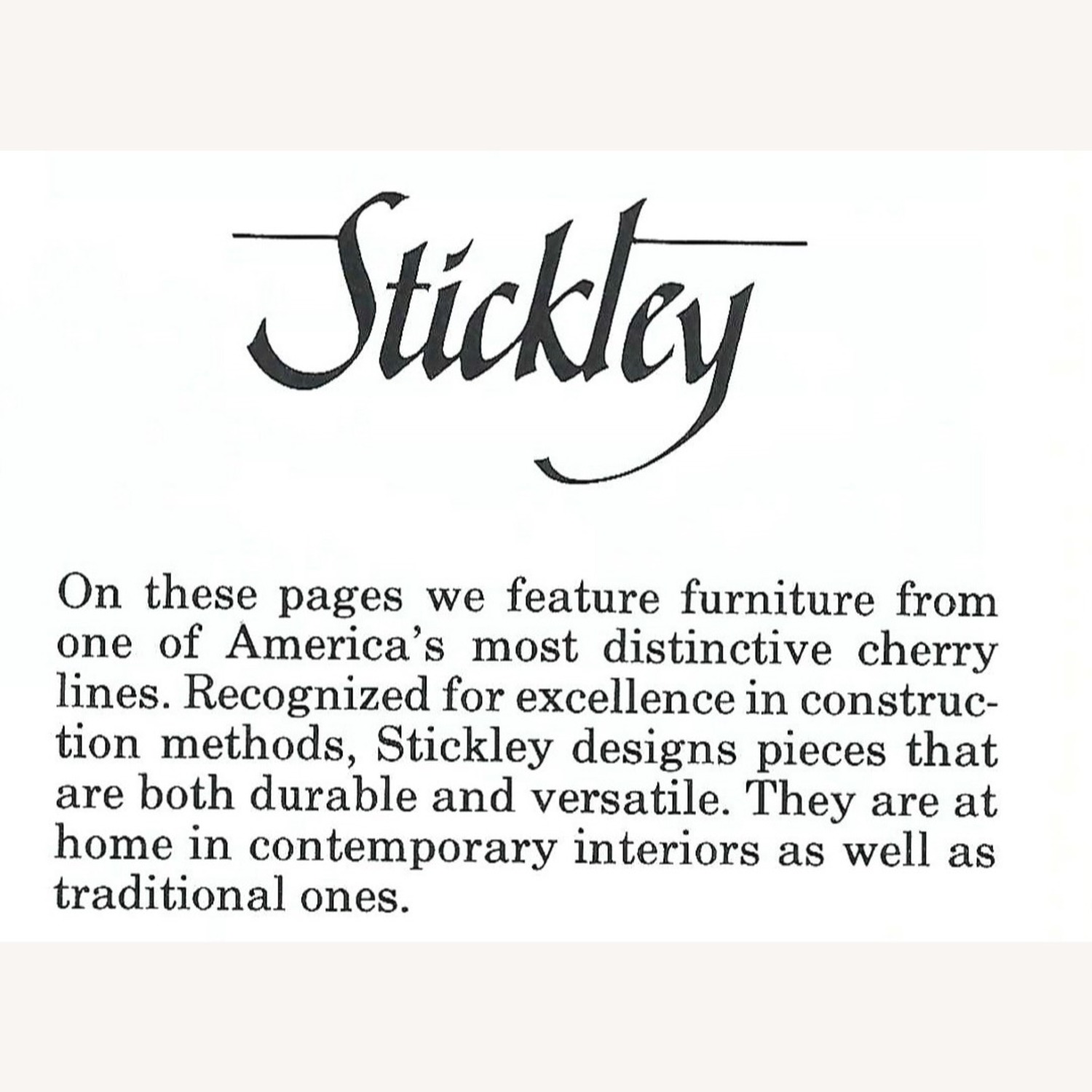 Stickley

On these pages we feature furniture from one of America's most distinctive cherry lines. Recognized for excellence in construction methods, Stickley designs pieces that are both durable and versatile. They are at home in contemporary interiors as well as traditional ones.